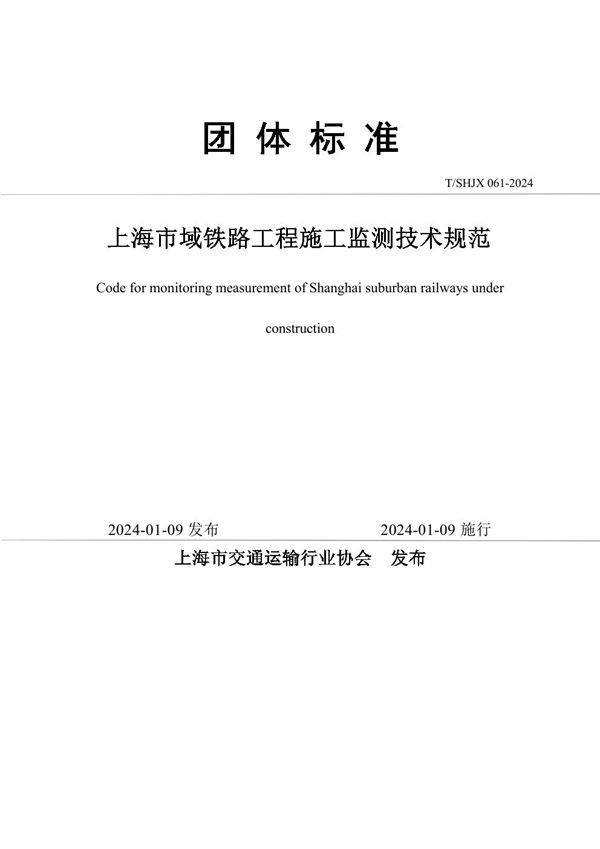 团 体 标 准

T/SHJX 061-2024

上海市域铁路工程施工监测技术规范

Code for monitoring measurement of Shanghai suburban railways under construction

2024-01-09 发布

2024-01-09 施行

上海市交通运输行业协会 发布